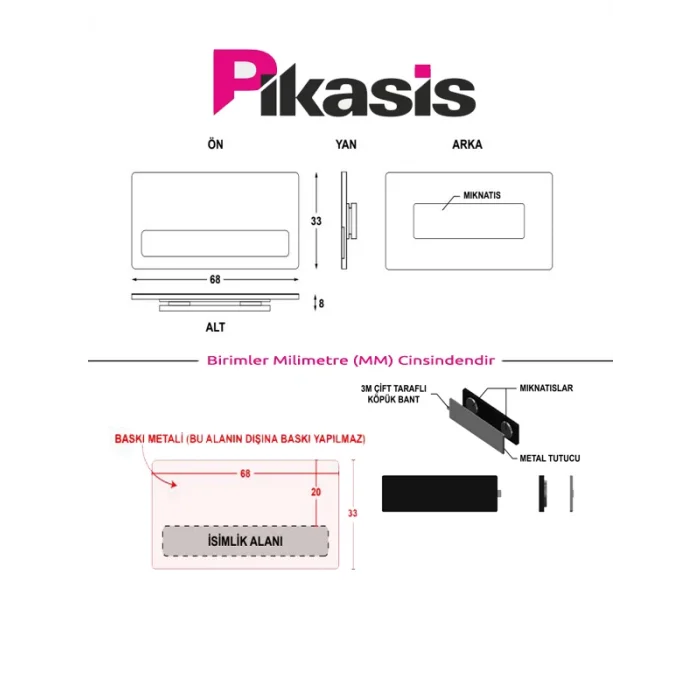 Pikasis

ÖN

YAN

ARKA

MIKNATIS

33

68

8

ALT

Birimler Milimetre (MM) Cinsindendir

3M ÇİFT TARAFLI KÖPÜK BANT

MIKNATISLAR

METAL TUTUCU

BASKI METALİ (BU ALANIN DIŞINA BASKI YAPILMAZ)

68

20

33

İSİMLİK ALANI